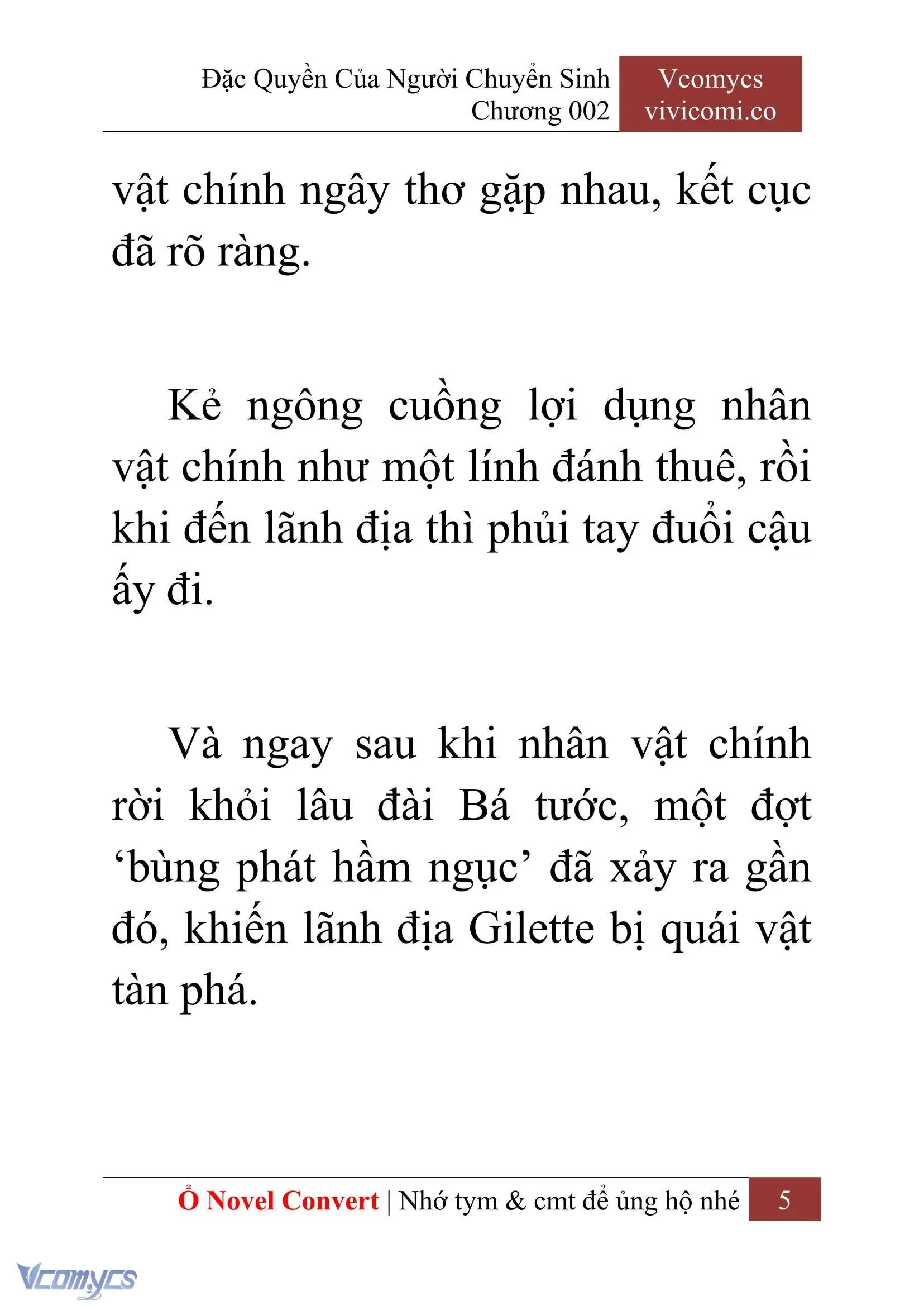 Đặc Quyền Của Người Chuyển Sinh
Chương 002

Vcomycs
vivicomi.co

vật chính ngây thơ gặp nhau, kết cục đã rõ ràng.

Kẻ ngông cuồng lợi dụng nhân vật chính như một lính đánh thuê, rồi khi đến lãnh địa thì phủi tay đuổi cậu ấy đi.

Và ngay sau khi nhân vật chính rời khỏi lâu đài Bá tước, một đợt ‘bùng phát hầm ngục’ đã xảy ra gần đó, khiến lãnh địa Gilette bị quái vật tàn phá.

Ổ Novel Convert | Nhớ tym & cmt để ủng hộ nhé 5

Vcomycs